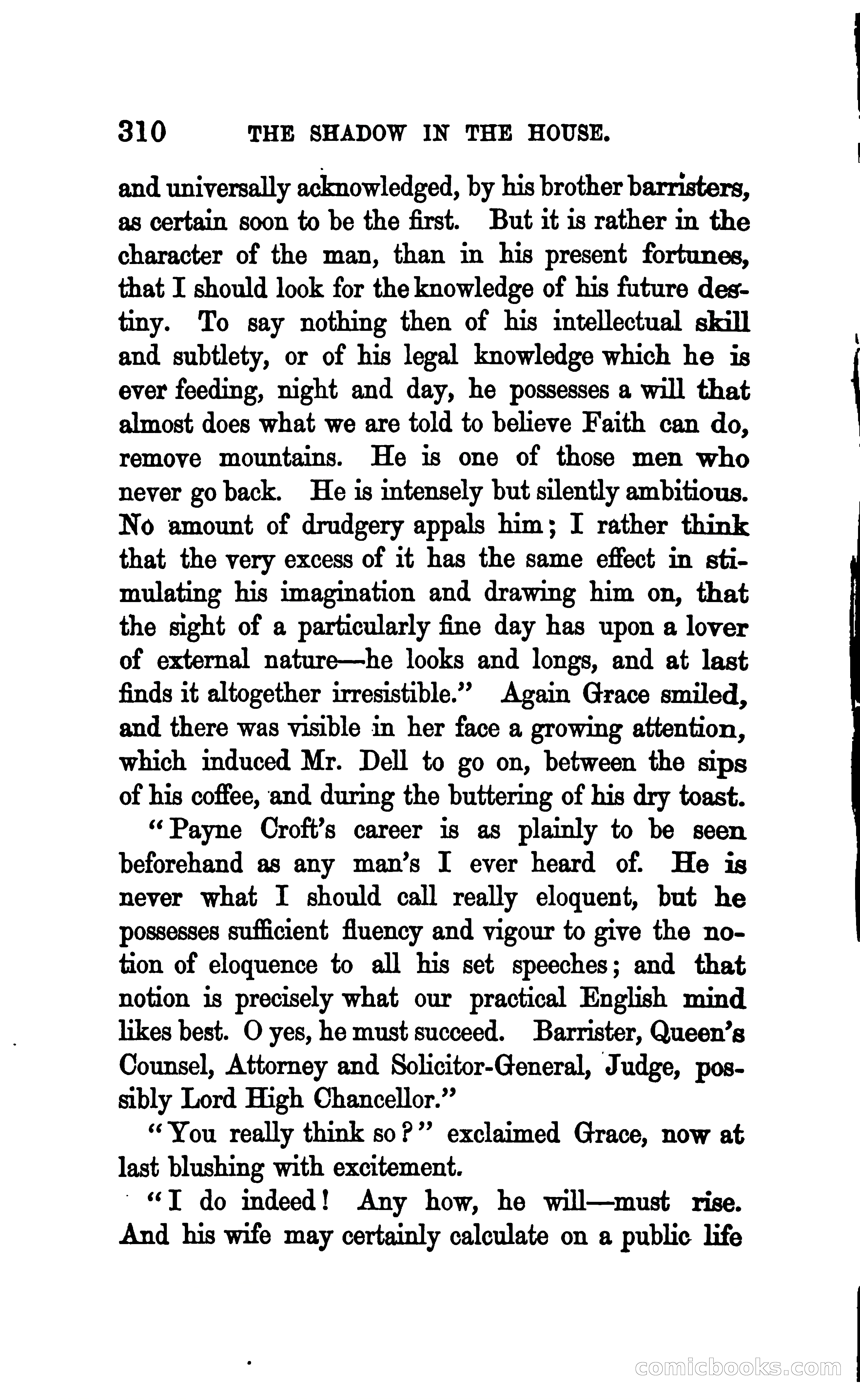 310 THE SHADOW IN THE HOUSE.

and universally acknowledged, by his brother barristers, as certain soon to be the first. But it is rather in the character of the man, than in his present fortunes, that I should look for the knowledge of his future destiny. To say nothing then of his intellectual skill and subtlety, or of his legal knowledge which he is ever feeding, night and day, he possesses a will that almost does what we are told to believe Faith can do, remove mountains. He is one of those men who never go back. He is intensely but silently ambitious. No amount of drudgery appals him; I rather think that the very excess of it has the same effect in stimulating his imagination and drawing him on, that the sight of a particularly fine day has upon a lover of external nature—he looks and longs, and at last finds it altogether irresistible." Again Grace smiled, and there was visible in her face a growing attention, which induced Mr. Dell to go on, between the sips of his coffee, and during the buttering of his dry toast.

"Payne Croft's career is as plainly to be seen beforehand as any man's I ever heard of. He is never what I should call really eloquent, but he possesses sufficient fluency and vigour to give the notion of eloquence to all his set speeches; and that notion is precisely what our practical English mind likes best. O yes, he must succeed. Barrister, Queen's Counsel, Attorney and Solicitor-General, Judge, possibly Lord High Chancellor."

"You really think so?" exclaimed Grace, now at last blushing with excitement.

"I do indeed! Any how, he will—must rise. And his wife may certainly calculate on a public life

comicbooks.com